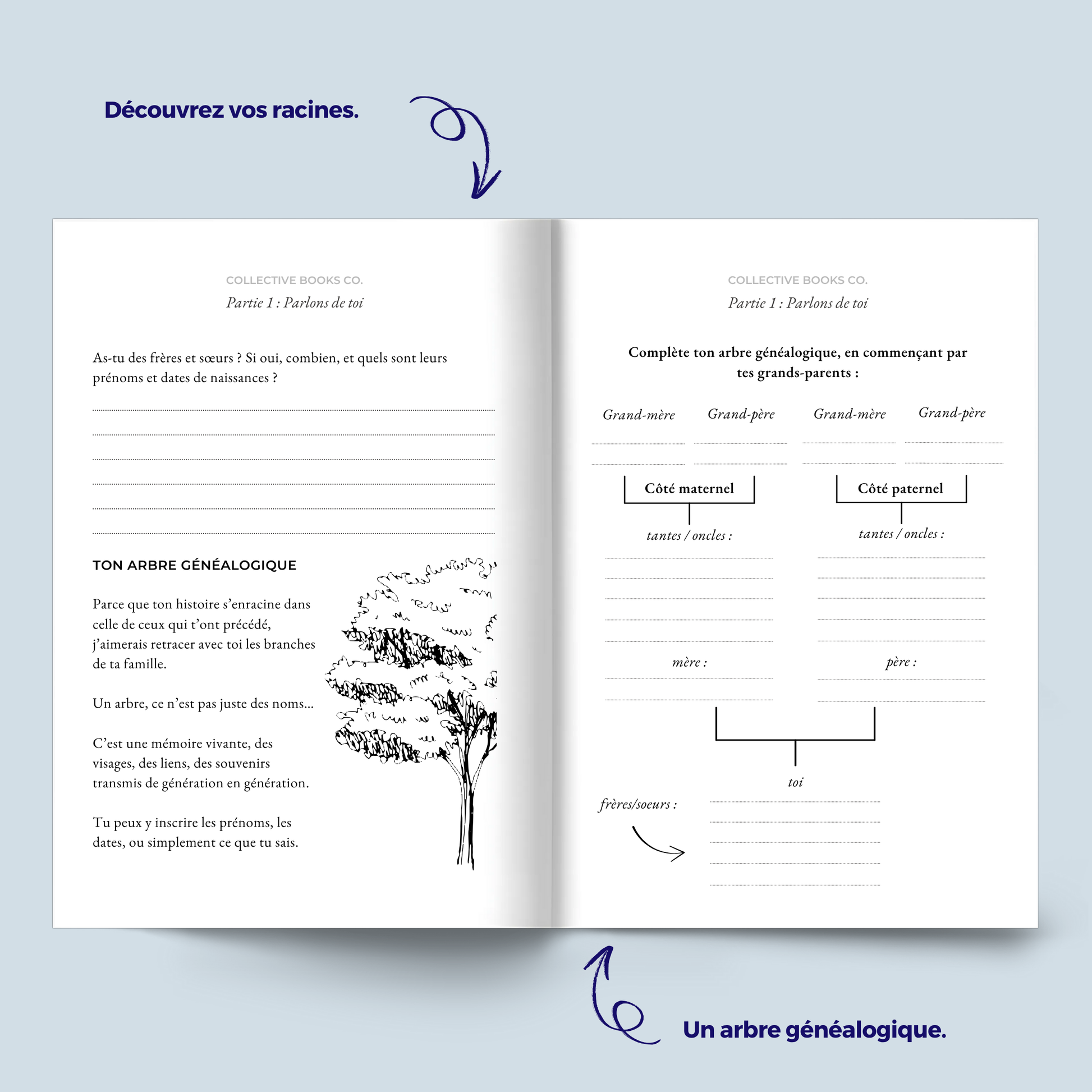 Découvrez vos racines.

COLLECTIVE BOOKS CO.
Partie 1 : Parlons de toi

As-tu des frères et sœurs ? Si oui, combien, et quels sont leurs prénoms et dates de naissances ?

TON ARBRE GÉNÉALOGIQUE

Parce que ton histoire s'enracine dans celle de ceux qui t'ont précédé, j'aimerais retracer avec toi les branches de ta famille.

Un arbre, ce n'est pas juste des noms...

C'est une mémoire vivante, des visages, des liens, des souvenirs transmis de génération en génération.

Tu peux y inscrire les prénoms, les dates, ou simplement ce que tu sais.

COLLECTIVE BOOKS CO.
Partie 1 : Parlons de toi

Complète ton arbre généalogique, en commençant par tes grands-parents :

Grand-mère Grand-père Grand-mère Grand-père

Côté maternel

Côté paternel

tantes / oncles :

tantes / oncles :

mère :

père :

toi

frères/soeurs :

Un arbre généalogique.